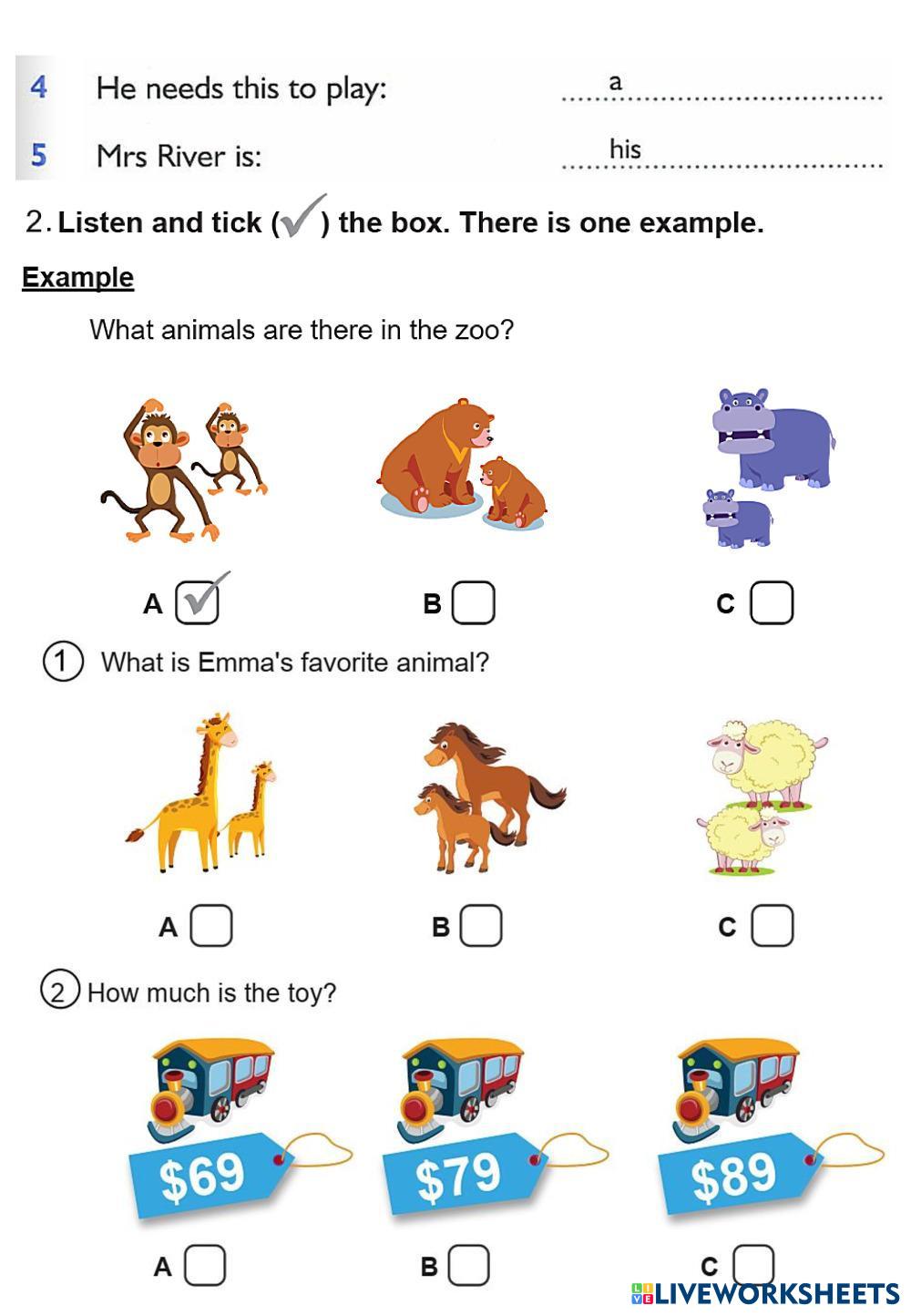 4 He needs this to play: a ____

5 Mrs River is: his ____

2. Listen and tick (✓) the box. There is one example.

Example

What animals are there in the zoo?

A ☑ B ☐ C ☐

1 What is Emma's favorite animal?

A ☐ B ☐ C ☐

2 How much is the toy?

$69 $79 $89

A ☐ B ☐ C ☐

LIVEWORKSHEETS